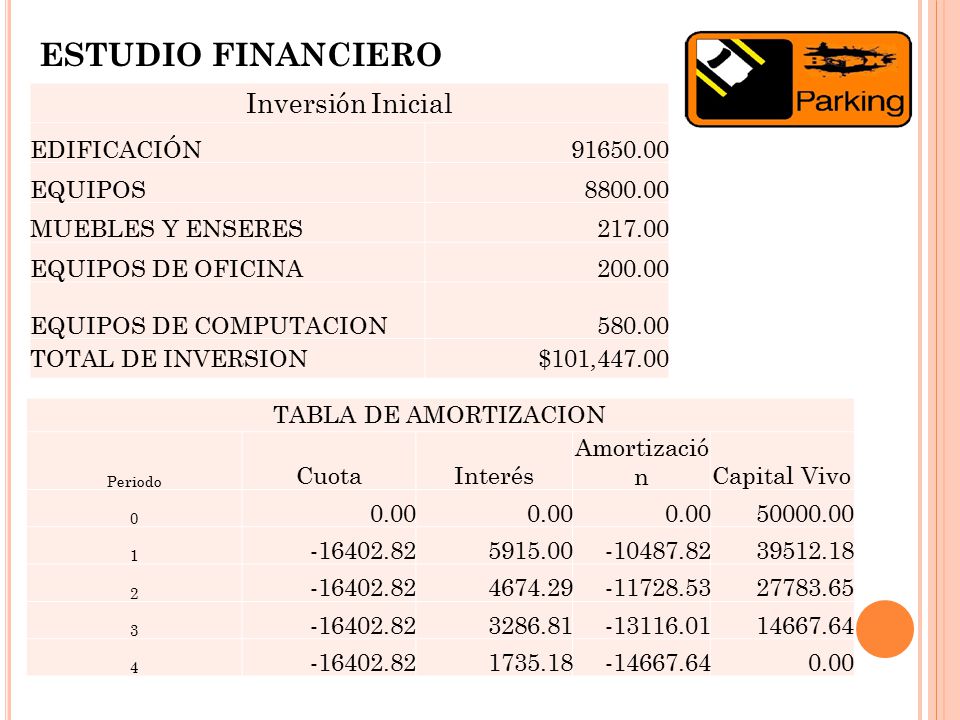 ESTUDIO FINANCIERO

Parking

| Inversión Inicial | |
|---|---|
| EDIFICACIÓN | 91650.00 |
| EQUIPOS | 8800.00 |
| MUEBLES Y ENSERES | 217.00 |
| EQUIPOS DE OFICINA | 200.00 |
| EQUIPOS DE COMPUTACION | 580.00 |
| TOTAL DE INVERSION | $101,447.00 |

TABLA DE AMORTIZACION

| Periodo | Cuota | Interés | Amortización | Capital Vivo |
|---|---|---|---|---|
| 0 | 0.00 | 0.00 | 0.00 | 50000.00 |
| 1 | -16402.82 | 5915.00 | -10487.82 | 39512.18 |
| 2 | -16402.82 | 4674.29 | -11728.53 | 27783.65 |
| 3 | -16402.82 | 3286.81 | -13116.01 | 14667.64 |
| 4 | -16402.82 | 1735.18 | -14667.64 | 0.00 |